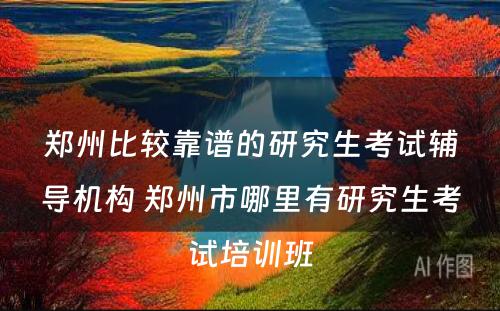 郑州比较靠谱的研究生考试辅导机构 郑州市哪里有研究生考试培训班

AI 作图